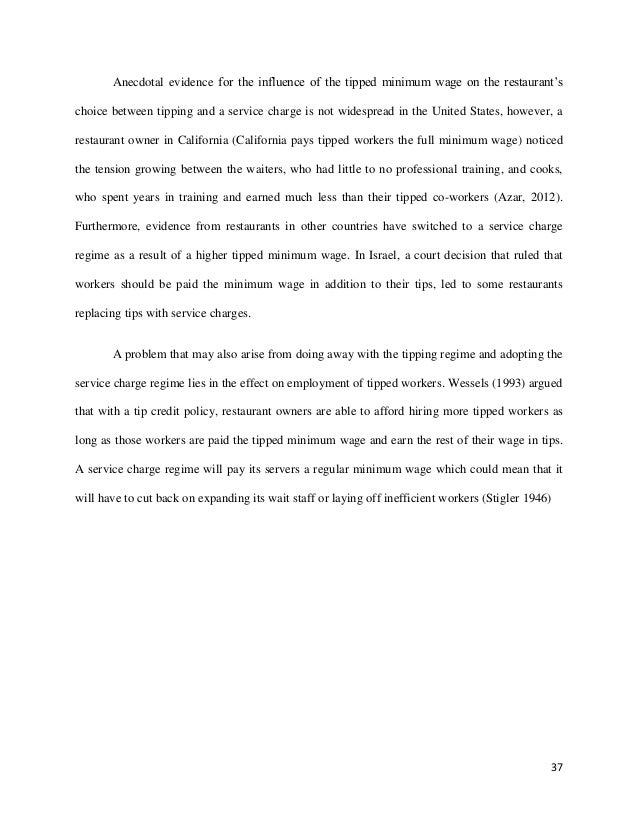 Anecdotal evidence for the influence of the tipped minimum wage on the restaurant's choice between tipping and a service charge is not widespread in the United States, however, a restaurant owner in California (California pays tipped workers the full minimum wage) noticed the tension growing between the waiters, who had little to no professional training, and cooks, who spent years in training and earned much less than their tipped co-workers (Azar, 2012). Furthermore, evidence from restaurants in other countries have switched to a service charge regime as a result of a higher tipped minimum wage. In Israel, a court decision that ruled that workers should be paid the minimum wage in addition to their tips, led to some restaurants replacing tips with service charges.

A problem that may also arise from doing away with the tipping regime and adopting the service charge regime lies in the effect on employment of tipped workers. Wessels (1993) argued that with a tip credit policy, restaurant owners are able to afford hiring more tipped workers as long as those workers are paid the tipped minimum wage and earn the rest of their wage in tips. A service charge regime will pay its servers a regular minimum wage which could mean that it will have to cut back on expanding its wait staff or laying off inefficient workers (Stigler 1946)

37